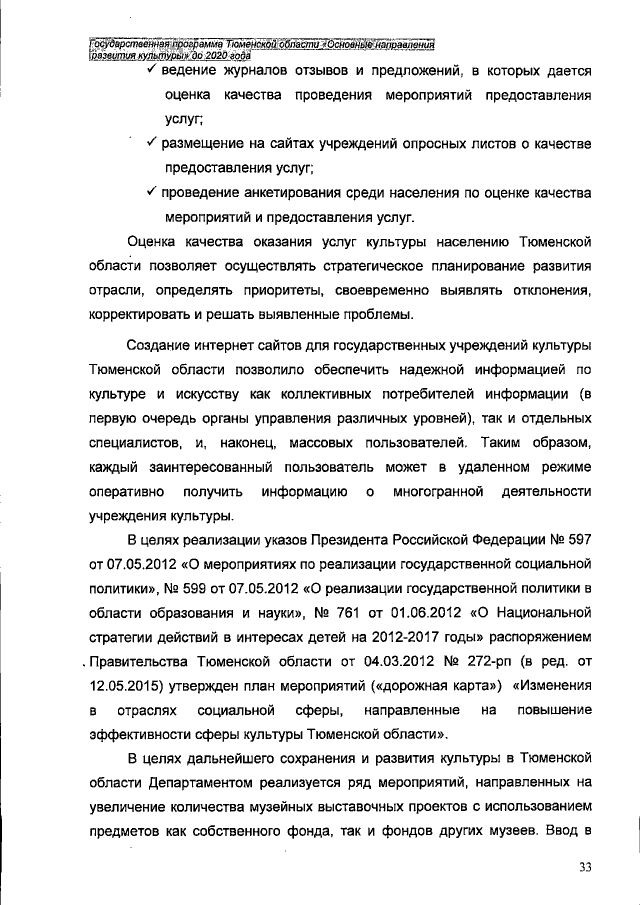 Государственная программа Тюменской области «Основные направления развития культуры» до 2020 года

✓ ведение журналов отзывов и предложений, в которых дается оценка качества проведения мероприятий предоставления услуг;

✓ размещение на сайтах учреждений опросных листов о качестве предоставления услуг;

✓ проведение анкетирования среди населения по оценке качества мероприятий и предоставления услуг.

Оценка качества оказания услуг культуры населению Тюменской области позволяет осуществлять стратегическое планирование развития отрасли, определять приоритеты, своевременно выявлять отклонения, корректировать и решать выявленные проблемы.

Создание интернет сайтов для государственных учреждений культуры Тюменской области позволило обеспечить надежной информацией по культуре и искусству как коллективных потребителей информации (в первую очередь органы управления различных уровней), так и отдельных специалистов, и, наконец, массовых пользователей. Таким образом, каждый заинтересованный пользователь может в удаленном режиме оперативно получить информацию о многогранной деятельности учреждения культуры.

В целях реализации указов Президента Российской Федерации № 597 от 07.05.2012 «О мероприятиях по реализации государственной социальной политики», № 599 от 07.05.2012 «О реализации государственной политики в области образования и науки», № 761 от 01.06.2012 «О Национальной стратегии действий в интересах детей на 2012-2017 годы» распоряжением Правительства Тюменской области от 04.03.2012 № 272-рп (в ред. от 12.05.2015) утвержден план мероприятий («дорожная карта») «Изменения в отраслях социальной сферы, направленные на повышение эффективности сферы культуры Тюменской области».

В целях дальнейшего сохранения и развития культуры в Тюменской области Департаментом реализуется ряд мероприятий, направленных на увеличение количества музейных выставочных проектов с использованием предметов как собственного фонда, так и фондов других музеев. Ввод в

33